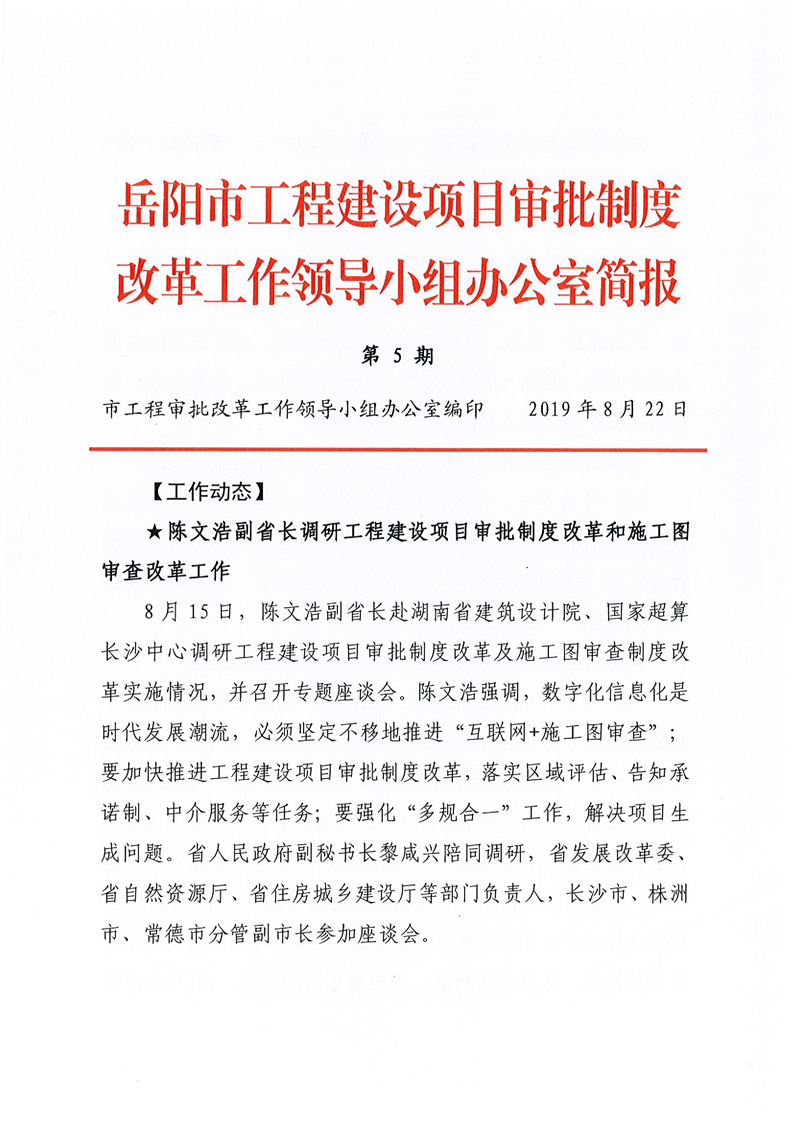 岳阳市工程建设项目审批制度改革工作领导小组办公室简报

第 5 期

市工程审批改革工作领导小组办公室编印　　2019 年 8 月 22 日

【工作动态】

★陈文浩副省长调研工程建设项目审批制度改革和施工图审查改革工作

8 月 15 日，陈文浩副省长赴湖南省建筑设计院、国家超算长沙中心调研工程建设项目审批制度改革及施工图审查制度改革实施情况，并召开专题座谈会。陈文浩强调，数字化信息化是时代发展潮流，必须坚定不移地推进“互联网+施工图审查”；要加快推进工程建设项目审批制度改革，落实区域评估、告知承诺制、中介服务等任务；要强化“多规合一”工作，解决项目生成问题。省人民政府副秘书长黎咸兴陪同调研，省发展改革委、省自然资源厅、省住房城乡建设厅等部门负责人，长沙市、株洲市、常德市分管副市长参加座谈会。